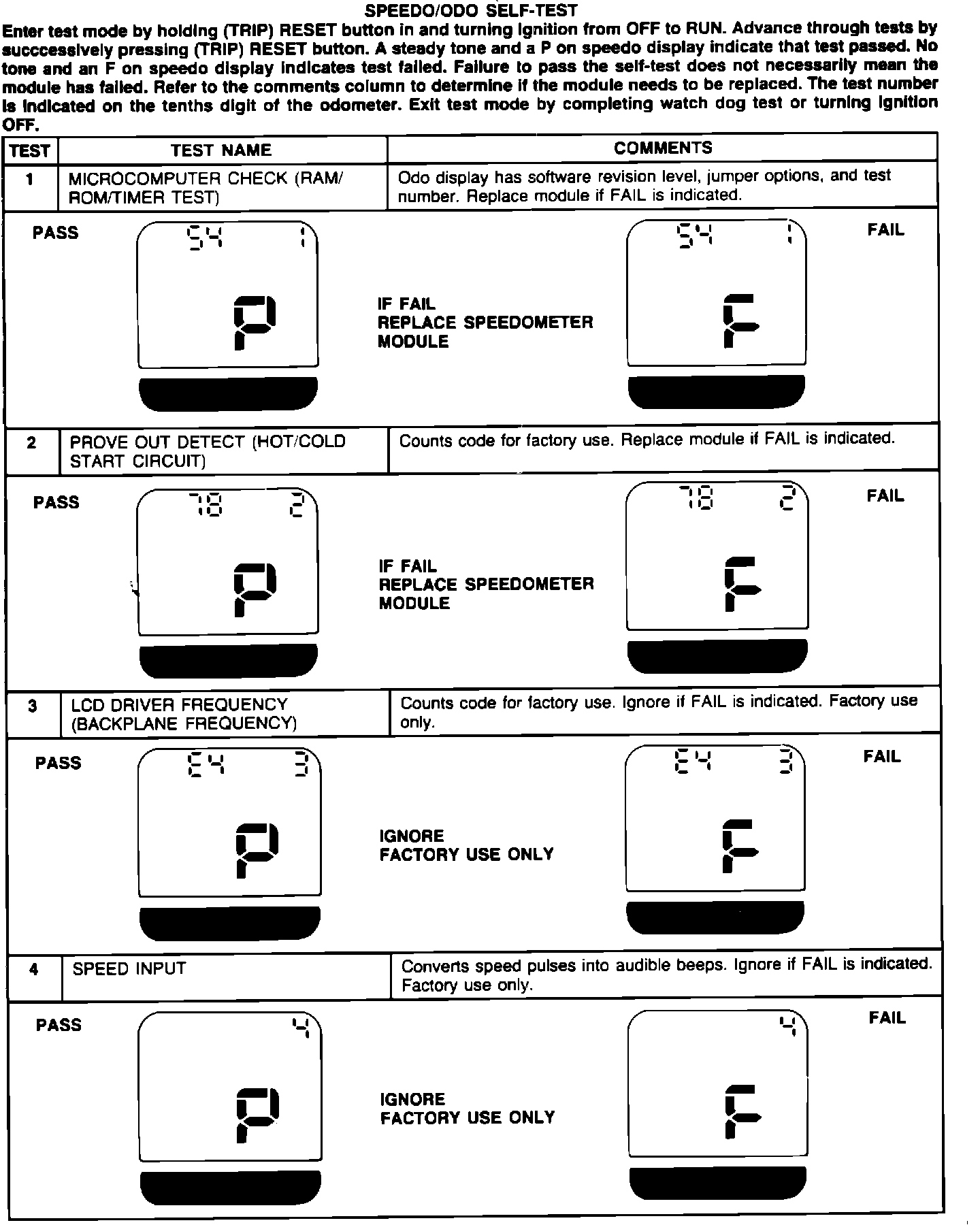 SPEEDO/ODO SELF-TEST

Enter test mode by holding (TRIP) RESET button in and turning ignition from OFF to RUN. Advance through tests by succcessively pressing (TRIP) RESET button. A steady tone and a P on speedo display indicate that test passed. No tone and an F on speedo display indicates test failed. Failure to pass the self-test does not necessarily mean the module has failed. Refer to the comments column to determine if the module needs to be replaced. The test number is indicated on the tenths digit of the odometer. Exit test mode by completing watch dog test or turning ignition OFF.

| TEST | TEST NAME | COMMENTS |
|---|---|---|
| 1 | MICROCOMPUTER CHECK (RAM/ ROM/TIMER TEST) | Odo display has software revision level, jumper options, and test number. Replace module if FAIL is indicated. |

PASS
54 1
P

IF FAIL
REPLACE SPEEDOMETER
MODULE

54 1
F
FAIL

| 2 | PROVE OUT DETECT (HOT/COLD START CIRCUIT) | Counts code for factory use. Replace module if FAIL is indicated. |
|---|---|---|

PASS
78 2
P

IF FAIL
REPLACE SPEEDOMETER
MODULE

78 2
F
FAIL

| 3 | LCD DRIVER FREQUENCY (BACKPLANE FREQUENCY) | Counts code for factory use. Ignore if FAIL is indicated. Factory use only. |
|---|---|---|

PASS
E4 3
P

IGNORE
FACTORY USE ONLY

E4 3
F
FAIL

| 4 | SPEED INPUT | Converts speed pulses into audible beeps. Ignore if FAIL is indicated. Factory use only. |
|---|---|---|

PASS
4
P

IGNORE
FACTORY USE ONLY

4
F
FAIL